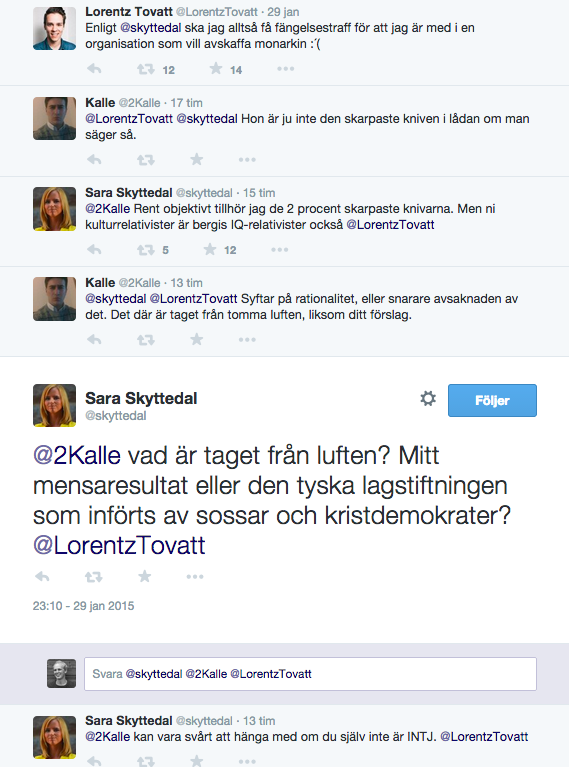 Lorentz Tovatt @LorentzTovatt · 29 jan
Enligt @skyttedal ska jag alltså få fängelsestraff för att jag är med i en organisation som vill avskaffa monarkin :´(

12 14

Kalle @2Kalle · 17 tim
@LorentzTovatt @skyttedal Hon är ju inte den skarpaste kniven i lådan om man säger så.

Sara Skyttedal @skyttedal · 15 tim
@2Kalle Rent objektivt tillhör jag de 2 procent skarpaste knivarna. Men ni kulturrelativister är bergis IQ-relativister också @LorentzTovatt

5 12

Kalle @2Kalle · 13 tim
@skyttedal @LorentzTovatt Syftar på rationalitet, eller snarare avsaknaden av det. Det där är taget från tomma luften, liksom ditt förslag.

Sara Skyttedal
@skyttedal

Följer

@2Kalle vad är taget från luften? Mitt mensaresultat eller den tyska lagstiftningen som införts av sossar och kristdemokrater? @LorentzTovatt

23:10 - 29 jan 2015

Svara @skyttedal @2Kalle @LorentzTovatt

Sara Skyttedal @skyttedal · 13 tim
@2Kalle kan vara svårt att hänga med om du själv inte är INTJ. @LorentzTovatt